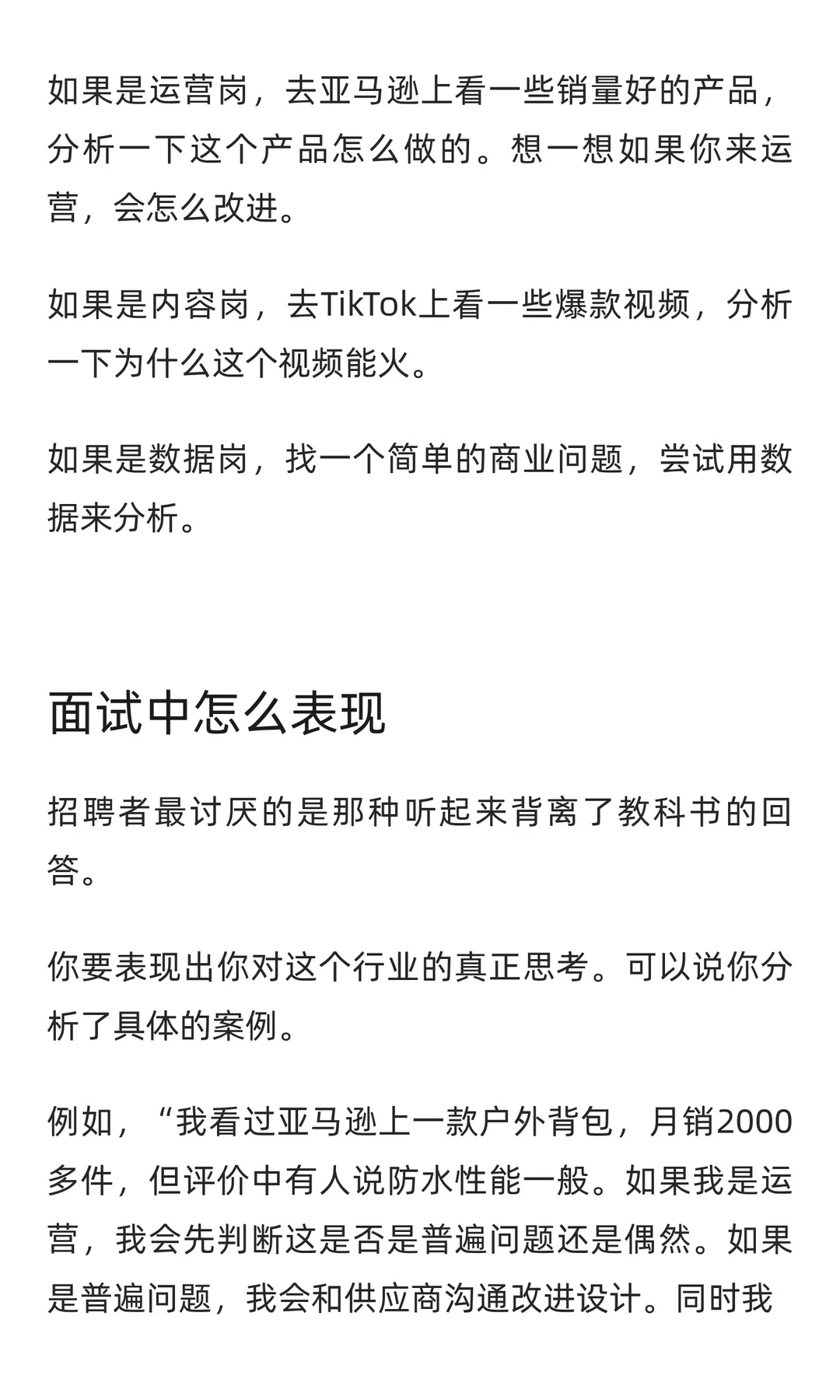 如果是运营岗，去亚马逊上看一些销量好的产品，分析一下这个产品怎么做的。想一想如果你来运营，会怎么改进。

如果是内容岗，去TikTok上看一些爆款视频，分析一下为什么这个视频能火。

如果是数据岗，找一个简单的商业问题，尝试用数据来分析。

面试中怎么表现

招聘者最讨厌的是那种听起来背离了教科书的回答。

你要表现出你对这个行业的真正思考。可以说你分析了具体的案例。

例如，“我看过亚马逊上一款户外背包，月销2000多件，但评价中有人说防水性能一般。如果我是运营，我会先判断这是否是普遍问题还是偶然。如果是普遍问题，我会和供应商沟通改进设计。同时我